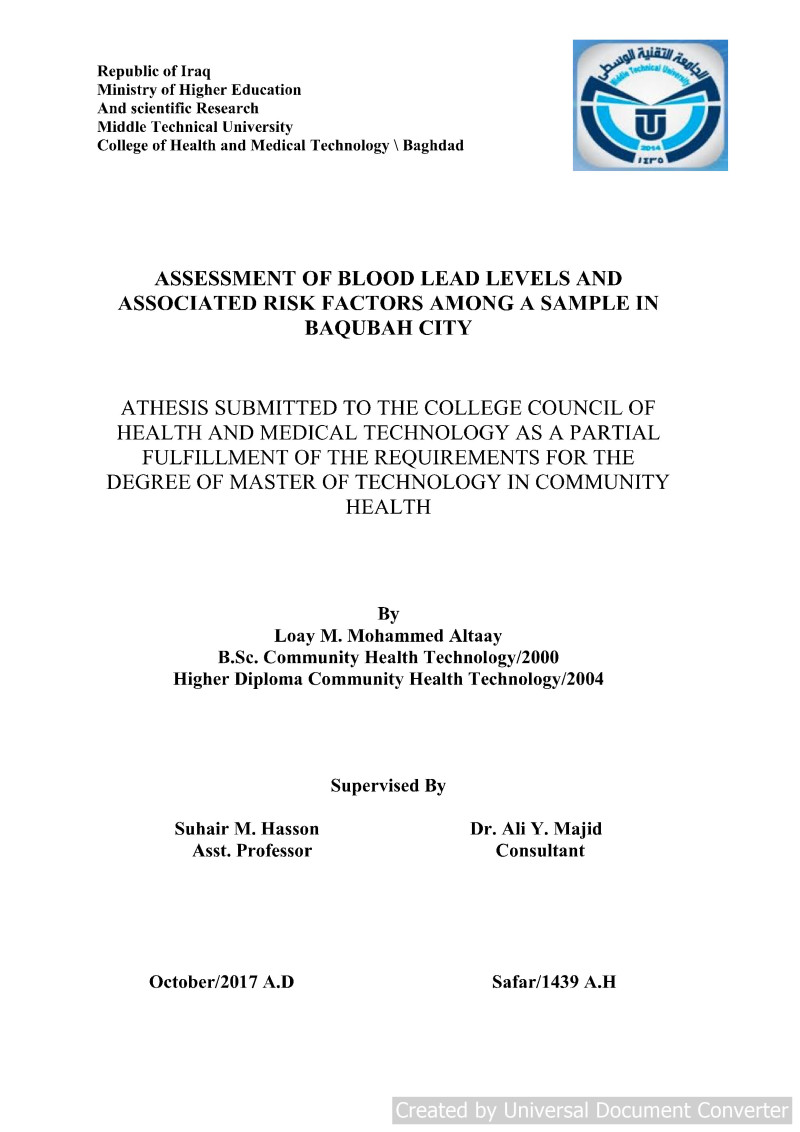 Republic of Iraq
Ministry of Higher Education
And scientific Research
Middle Technical University
College of Health and Medical Technology \ Baghdad

الجامعة التقنية الوسطى
Middle Technical University
2014
١٤٣٥

ASSESSMENT OF BLOOD LEAD LEVELS AND ASSOCIATED RISK FACTORS AMONG A SAMPLE IN BAQUBAH CITY

ATHESIS SUBMITTED TO THE COLLEGE COUNCIL OF HEALTH AND MEDICAL TECHNOLOGY AS A PARTIAL FULFILLMENT OF THE REQUIREMENTS FOR THE DEGREE OF MASTER OF TECHNOLOGY IN COMMUNITY HEALTH

By
Loay M. Mohammed Altaay
B.Sc. Community Health Technology/2000
Higher Diploma Community Health Technology/2004

Supervised By

Suhair M. Hasson
Asst. Professor

Dr. Ali Y. Majid
Consultant

October/2017 A.D

Safar/1439 A.H

Created by Universal Document Converter